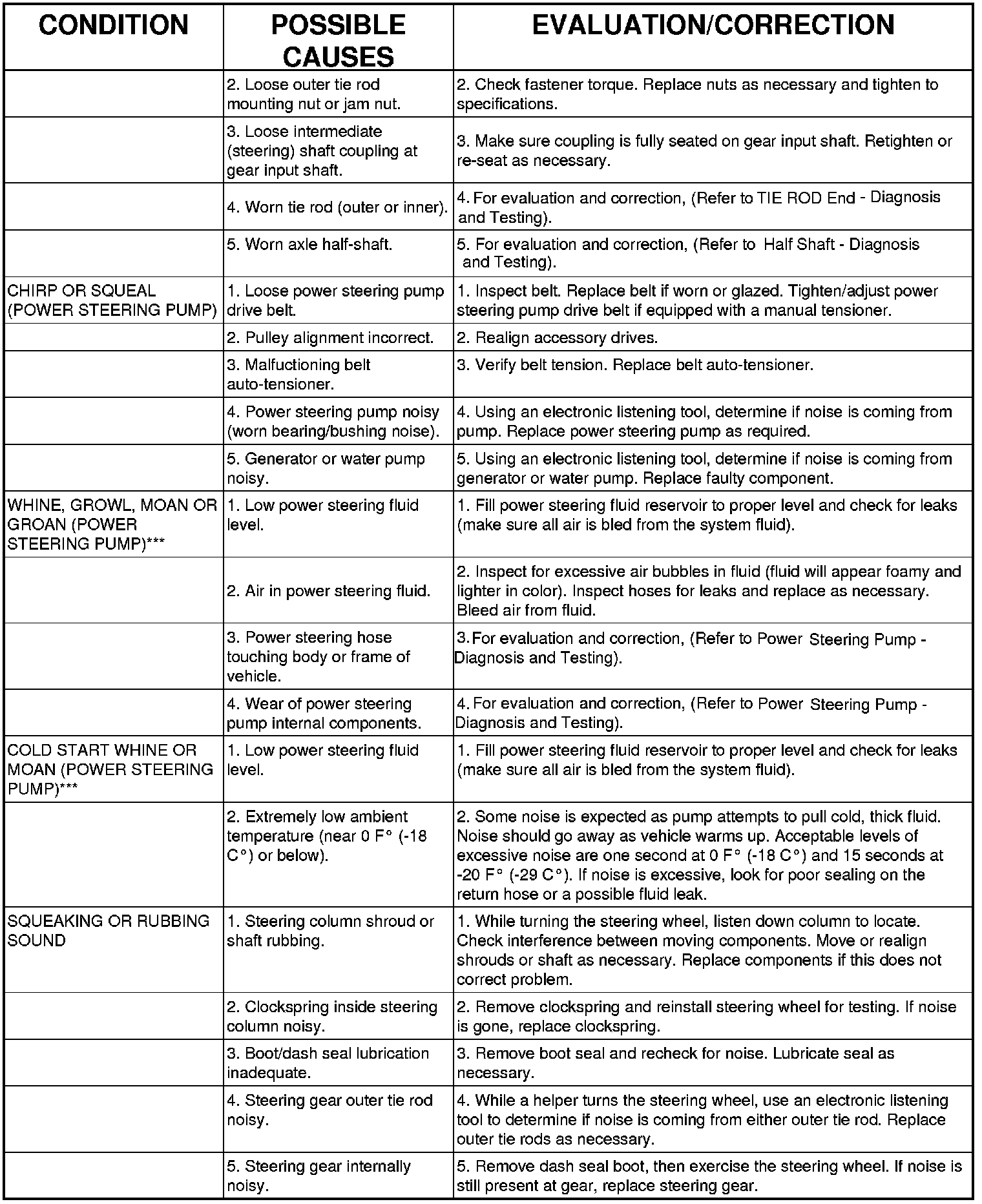 | CONDITION | POSSIBLE CAUSES | EVALUATION/CORRECTION |
|---|---|---|
| | 2. Loose outer tie rod mounting nut or jam nut. | 2. Check fastener torque. Replace nuts as necessary and tighten to specifications. |
| | 3. Loose intermediate (steering) shaft coupling at gear input shaft. | 3. Make sure coupling is fully seated on gear input shaft. Retighten or re-seat as necessary. |
| | 4. Worn tie rod (outer or inner). | 4. For evaluation and correction, (Refer to TIE ROD End - Diagnosis and Testing). |
| | 5. Worn axle half-shaft. | 5. For evaluation and correction, (Refer to Half Shaft - Diagnosis and Testing). |
| CHIRP OR SQUEAL (POWER STEERING PUMP) | 1. Loose power steering pump drive belt. | 1. Inspect belt. Replace belt if worn or glazed. Tighten/adjust power steering pump drive belt if equipped with a manual tensioner. |
| | 2. Pulley alignment incorrect. | 2. Realign accessory drives. |
| | 3. Malfuctioning belt auto-tensioner. | 3. Verify belt tension. Replace belt auto-tensioner. |
| | 4. Power steering pump noisy (worn bearing/bushing noise). | 4. Using an electronic listening tool, determine if noise is coming from pump. Replace power steering pump as required. |
| | 5. Generator or water pump noisy. | 5. Using an electronic listening tool, determine if noise is coming from generator or water pump. Replace faulty component. |
| WHINE, GROWL, MOAN OR GROAN (POWER STEERING PUMP)*** | 1. Low power steering fluid level. | 1. Fill power steering fluid reservoir to proper level and check for leaks (make sure all air is bled from the system fluid). |
| | 2. Air in power steering fluid. | 2. Inspect for excessive air bubbles in fluid (fluid will appear foamy and lighter in color). Inspect hoses for leaks and replace as necessary. Bleed air from fluid. |
| | 3. Power steering hose touching body or frame of vehicle. | 3. For evaluation and correction, (Refer to Power Steering Pump - Diagnosis and Testing). |
| | 4. Wear of power steering pump internal components. | 4. For evaluation and correction, (Refer to Power Steering Pump - Diagnosis and Testing). |
| COLD START WHINE OR MOAN (POWER STEERING PUMP)*** | 1. Low power steering fluid level. | 1. Fill power steering fluid reservoir to proper level and check for leaks (make sure all air is bled from the system fluid). |
| | 2. Extremely low ambient temperature (near 0 F° (-18 C°) or below). | 2. Some noise is expected as pump attempts to pull cold, thick fluid. Noise should go away as vehicle warms up. Acceptable levels of excessive noise are one second at 0 F° (-18 C°) and 15 seconds at -20 F° (-29 C°). If noise is excessive, look for poor sealing on the return hose or a possible fluid leak. |
| SQUEAKING OR RUBBING SOUND | 1. Steering column shroud or shaft rubbing. | 1. While turning the steering wheel, listen down column to locate. Check interference between moving components. Move or realign shrouds or shaft as necessary. Replace components if this does not correct problem. |
| | 2. Clockspring inside steering column noisy. | 2. Remove clockspring and reinstall steering wheel for testing. If noise is gone, replace clockspring. |
| | 3. Boot/dash seal lubrication inadequate. | 3. Remove boot seal and recheck for noise. Lubricate seal as necessary. |
| | 4. Steering gear outer tie rod noisy. | 4. While a helper turns the steering wheel, use an electronic listening tool to determine if noise is coming from either outer tie rod. Replace outer tie rods as necessary. |
| | 5. Steering gear internally noisy. | 5. Remove dash seal boot, then exercise the steering wheel. If noise is still present at gear, replace steering gear. |